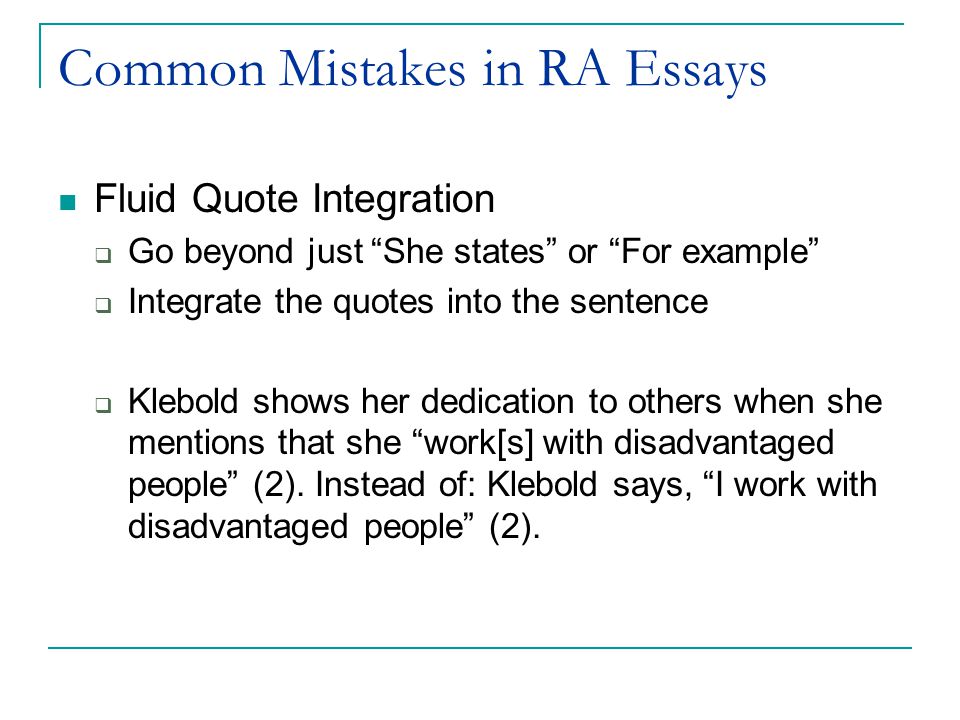 Common Mistakes in RA Essays

Fluid Quote Integration

Go beyond just “She states” or “For example”

Integrate the quotes into the sentence

Klebold shows her dedication to others when she mentions that she “work[s] with disadvantaged people” (2). Instead of: Klebold says, “I work with disadvantaged people” (2).